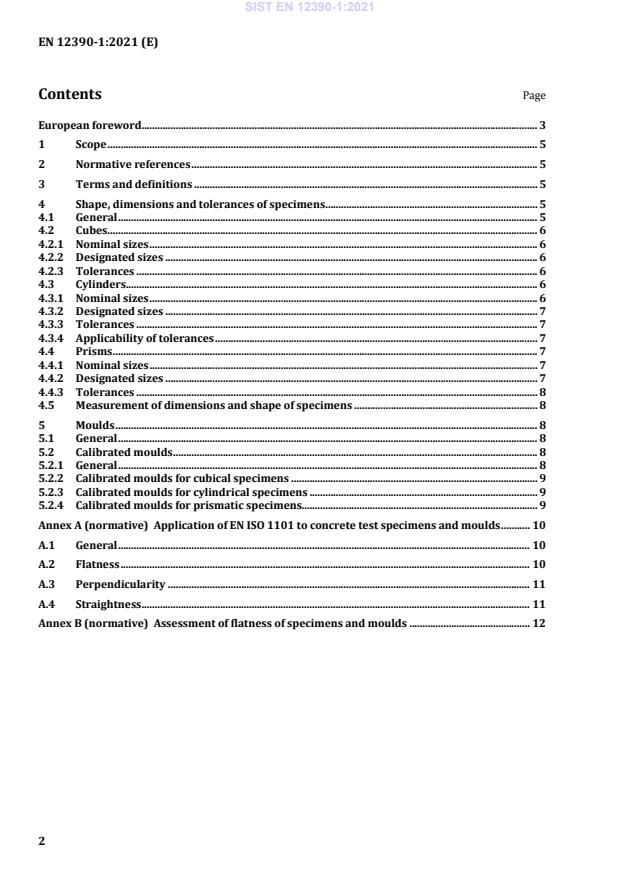 SIST EN 12390-1:2021

EN 12390-1:2021 (E)

Contents

Page

European foreword 3

1 Scope 5

2 Normative references 5

3 Terms and definitions 5

4 Shape, dimensions and tolerances of specimens 5
4.1 General 5
4.2 Cubes 6
4.2.1 Nominal sizes 6
4.2.2 Designated sizes 6
4.2.3 Tolerances 6
4.3 Cylinders 6
4.3.1 Nominal sizes 6
4.3.2 Designated sizes 7
4.3.3 Tolerances 7
4.3.4 Applicability of tolerances 7
4.4 Prisms 7
4.4.1 Nominal sizes 7
4.4.2 Designated sizes 7
4.4.3 Tolerances 8
4.5 Measurement of dimensions and shape of specimens 8

5 Moulds 8
5.1 General 8
5.2 Calibrated moulds 8
5.2.1 General 8
5.2.2 Calibrated moulds for cubical specimens 9
5.2.3 Calibrated moulds for cylindrical specimens 9
5.2.4 Calibrated moulds for prismatic specimens 9

Annex A (normative) Application of EN ISO 1101 to concrete test specimens and moulds 10

A.1 General 10

A.2 Flatness 10

A.3 Perpendicularity 11

A.4 Straightness 11

Annex B (normative) Assessment of flatness of specimens and moulds 12

2